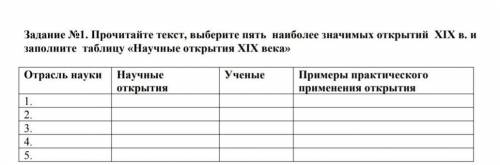 Задание №1. Прочитайте текст, выберите пять наиболее значимых открытий XIX в. и заполните таблицу «Научные открытия XIX века»

| Отрасль науки | Научные открытия | Ученые | Примеры практического применения открытия |
|---|---|---|---|
| 1. | | | |
| 2. | | | |
| 3. | | | |
| 4. | | | |
| 5. | | | |